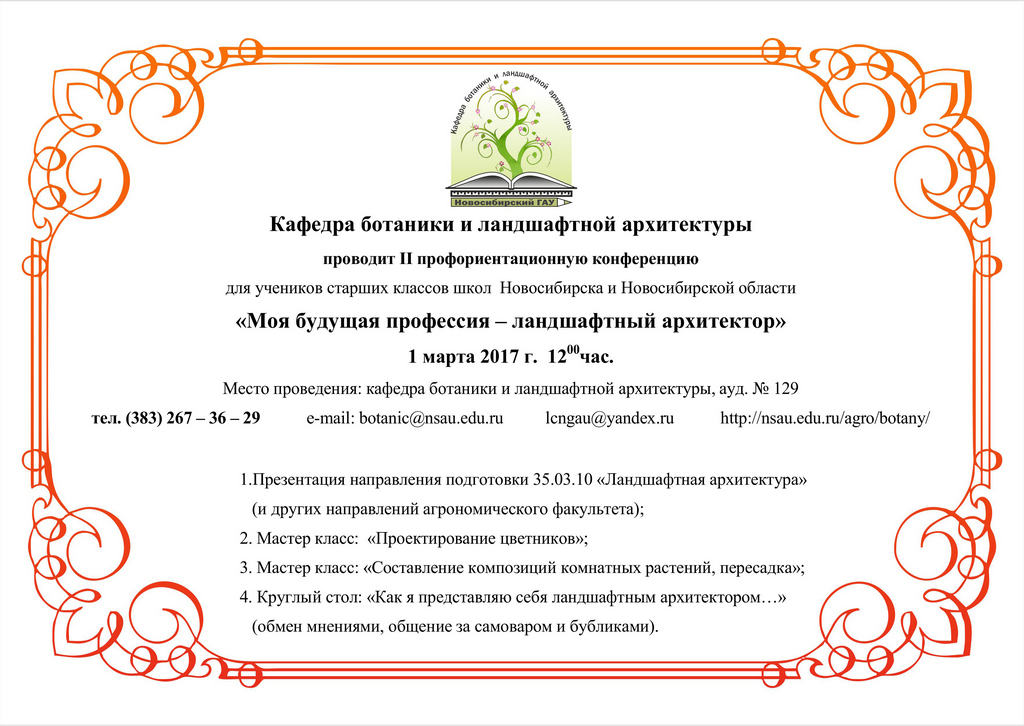 Кафедра ботаники и ландшафтной архитектуры

Новосибирский ГАУ

Кафедра ботаники и ландшафтной архитектуры

проводит II профориентационную конференцию

для учеников старших классов школ Новосибирска и Новосибирской области

«Моя будущая профессия – ландшафтный архитектор»

1 марта 2017 г. $12^{00}$час.

Место проведения: кафедра ботаники и ландшафтной архитектуры, ауд. № 129

тел. (383) 267 – 36 – 29 e-mail: botanic@nsau.edu.ru lcngau@yandex.ru http://nsau.edu.ru/agro/botany/

1.Презентация направления подготовки 35.03.10 «Ландшафтная архитектура» (и других направлений агрономического факультета);

2. Мастер класс: «Проектирование цветников»;

3. Мастер класс: «Составление композиций комнатных растений, пересадка»;

4. Круглый стол: «Как я представляю себя ландшафтным архитектором…» (обмен мнениями, общение за самоваром и бубликами).